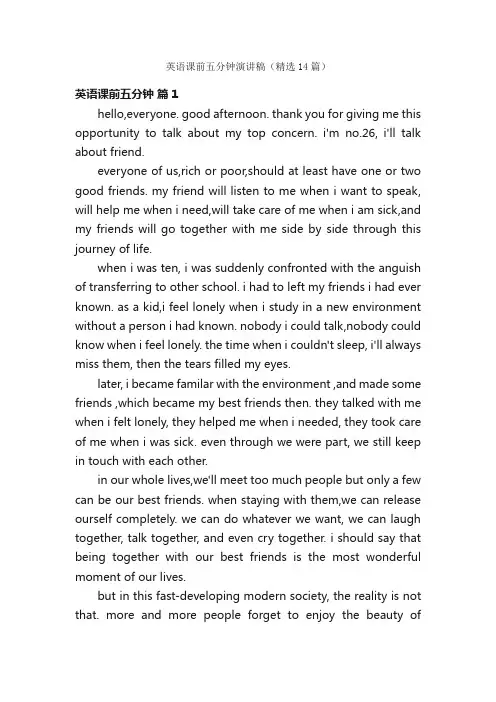 英语课前五分钟演讲稿（精选 14 篇）

英语课前五分钟 篇 1

hello,everyone. good afternoon. thank you for giving me this opportunity to talk about my top concern. i'm no.26, i'll talk about friend.

everyone of us,rich or poor,should at least have one or two good friends. my friend will listen to me when i want to speak, will help me when i need,will take care of me when i am sick,and my friends will go together with me side by side through this journey of life.

when i was ten, i was suddenly confronted with the anguish of transferring to other school. i had to left my friends i had ever known. as a kid,i feel lonely when i study in a new environment without a person i had known. nobody i could talk,nobody could know when i feel lonely. the time when i couldn't sleep, i'll always miss them, then the tears filled my eyes.

later, i became familar with the environment ,and made some friends ,which became my best friends then. they talked with me when i felt lonely, they helped me when i needed, they took care of me when i was sick. even through we were part, we still keep in touch with each other.

in our whole lives,we'll meet too much people but only a few can be our best friends. when staying with them,we can release ourself completely. we can do whatever we want, we can laugh together, talk together, and even cry together. i should say that being together with our best friends is the most wonderful moment of our lives.

but in this fast-developing modern society, the reality is not that. more and more people forget to enjoy the beauty of